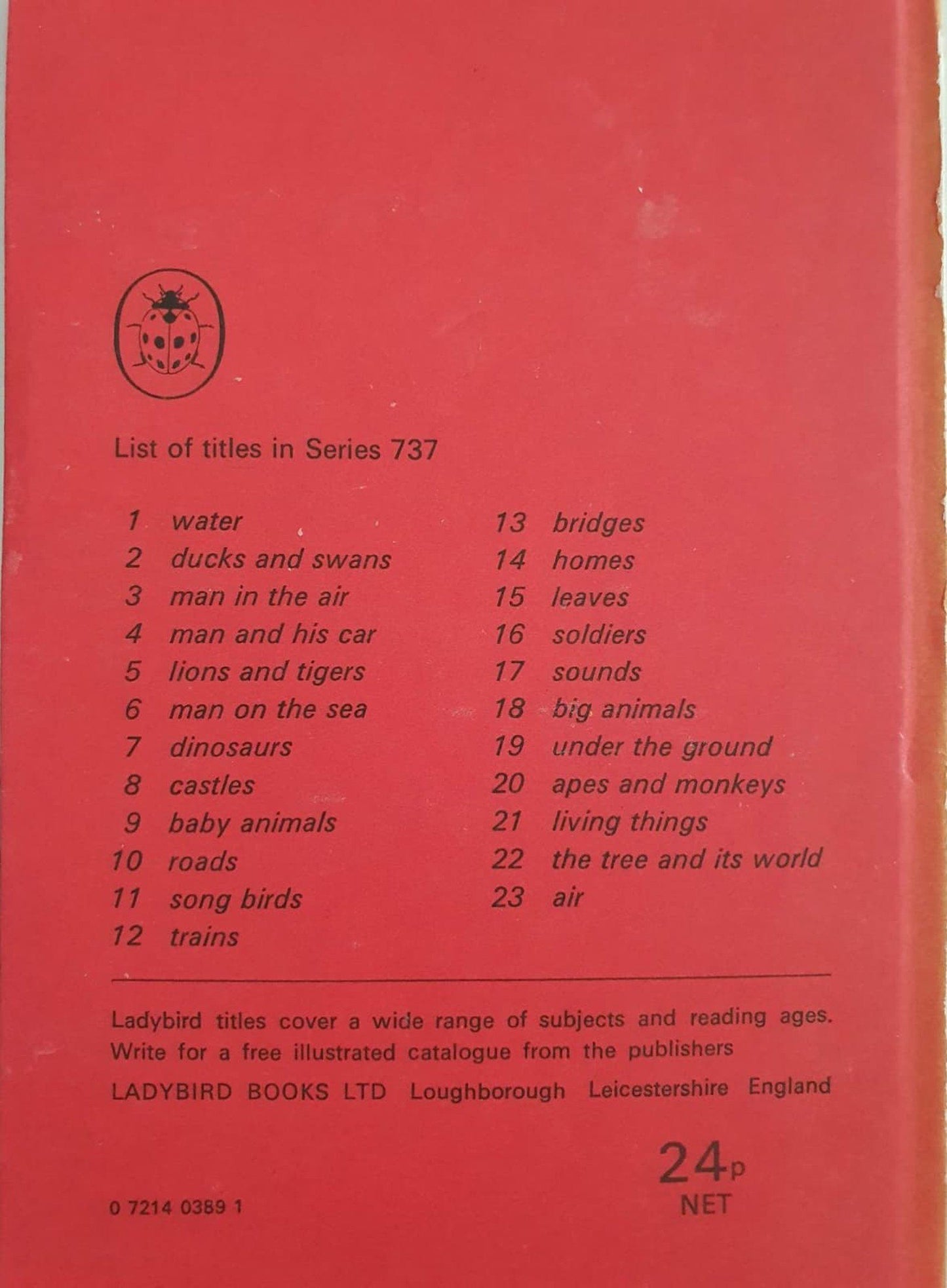 List of titles in Series 737

1 water
2 ducks and swans
3 man in the air
4 man and his car
5 lions and tigers
6 man on the sea
7 dinosaurs
8 castles
9 baby animals
10 roads
11 song birds
12 trains

13 bridges
14 homes
15 leaves
16 soldiers
17 sounds
18 big animals
19 under the ground
20 apes and monkeys
21 living things
22 the tree and its world
23 air

Ladybird titles cover a wide range of subjects and reading ages. Write for a free illustrated catalogue from the publishers

LADYBIRD BOOKS LTD Loughborough Leicestershire England

24p NET

0 7214 0389 1